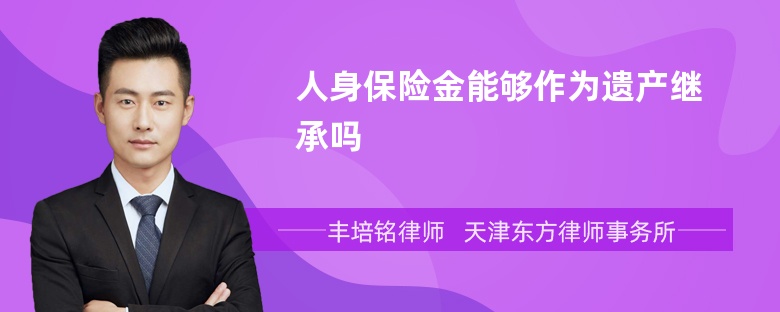 人身保险金能够作为遗产继承吗

丰培铭律师　天津东方律师事务所